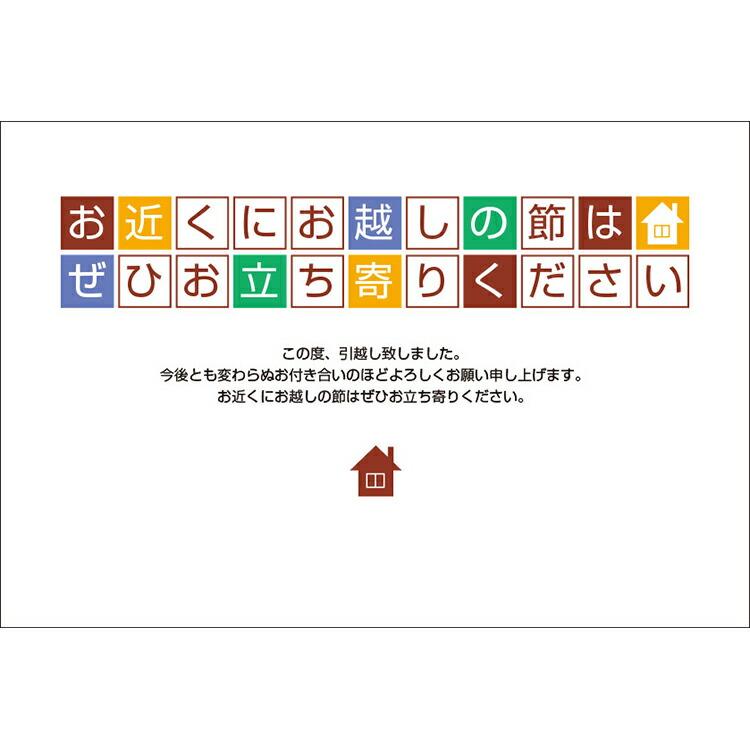 お近くにお越しの節は
ぜひお立ち寄りください

この度、引越し致しました。
今後とも変わらぬお付き合いのほどよろしくお願い申し上げます。
お近くにお越しの節はぜひお立ち寄りください。